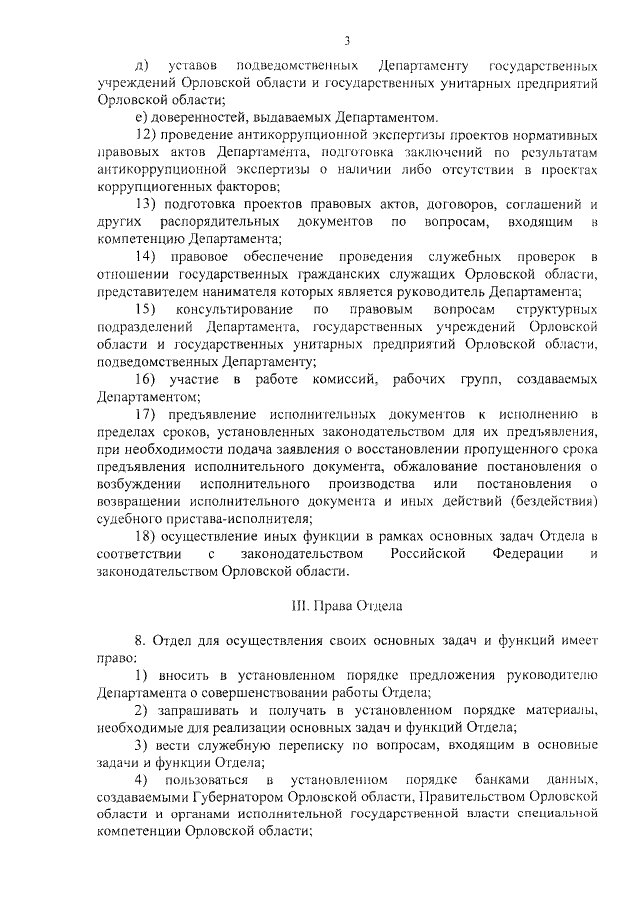 3

д) уставов подведомственных Департаменту государственных учреждений Орловской области и государственных унитарных предприятий Орловской области;

е) доверенностей, выдаваемых Департаментом.

12) проведение антикоррупционной экспертизы проектов нормативных правовых актов Департамента, подготовка заключений по результатам антикоррупционной экспертизы о наличии либо отсутствии в проектах коррупциогенных факторов;

13) подготовка проектов правовых актов, договоров, соглашений и других распорядительных документов по вопросам, входящим в компетенцию Департамента;

14) правовое обеспечение проведения служебных проверок в отношении государственных гражданских служащих Орловской области, представителем нанимателя которых является руководитель Департамента;

15) консультирование по правовым вопросам структурных подразделений Департамента, государственных учреждений Орловской области и государственных унитарных предприятий Орловской области, подведомственных Департаменту;

16) участие в работе комиссий, рабочих групп, создаваемых Департаментом;

17) предъявление исполнительных документов к исполнению в пределах сроков, установленных законодательством для их предъявления, при необходимости подача заявления о восстановлении пропущенного срока предъявления исполнительного документа, обжалование постановления о возбуждении исполнительного производства или постановления о возвращении исполнительного документа и иных действий (бездействия) судебного пристава-исполнителя;

18) осуществление иных функции в рамках основных задач Отдела в соответствии с законодательством Российской Федерации и законодательством Орловской области.

III. Права Отдела

8. Отдел для осуществления своих основных задач и функций имеет право:

1) вносить в установленном порядке предложения руководителю Департамента о совершенствовании работы Отдела;

2) запрашивать и получать в установленном порядке материалы, необходимые для реализации основных задач и функций Отдела;

3) вести служебную переписку по вопросам, входящим в основные задачи и функции Отдела;

4) пользоваться в установленном порядке банками данных, создаваемыми Губернатором Орловской области, Правительством Орловской области и органами исполнительной государственной власти специальной компетенции Орловской области;